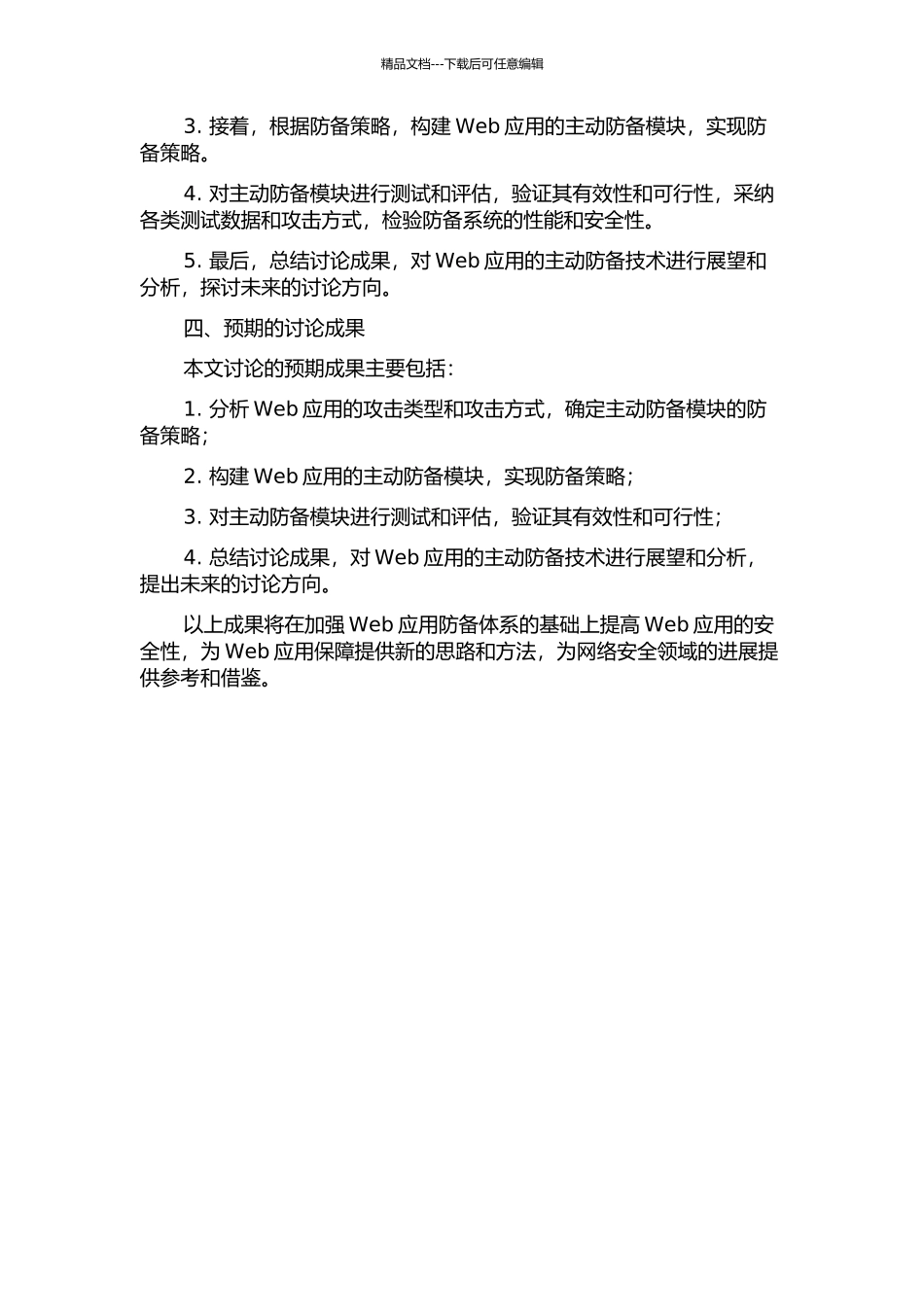 精品文档---下载后可任意编辑

3. 接着，根据防备策略，构建 Web 应用的主动防备模块，实现防备策略。

4. 对主动防备模块进行测试和评估，验证其有效性和可行性，采纳各类测试数据和攻击方式，检验防备系统的性能和安全性。

5. 最后，总结讨论成果，对 Web 应用的主动防备技术进行展望和分析，探讨未来的讨论方向。

四、预期的讨论成果

本文讨论的预期成果主要包括：

1. 分析 Web 应用的攻击类型和攻击方式，确定主动防备模块的防备策略；

2. 构建 Web 应用的主动防备模块，实现防备策略；

3. 对主动防备模块进行测试和评估，验证其有效性和可行性；

4. 总结讨论成果，对 Web 应用的主动防备技术进行展望和分析，提出未来的讨论方向。

以上成果将在加强 Web 应用防备体系的基础上提高 Web 应用的安全性，为 Web 应用保障提供新的思路和方法，为网络安全领域的进展提供参考和借鉴。